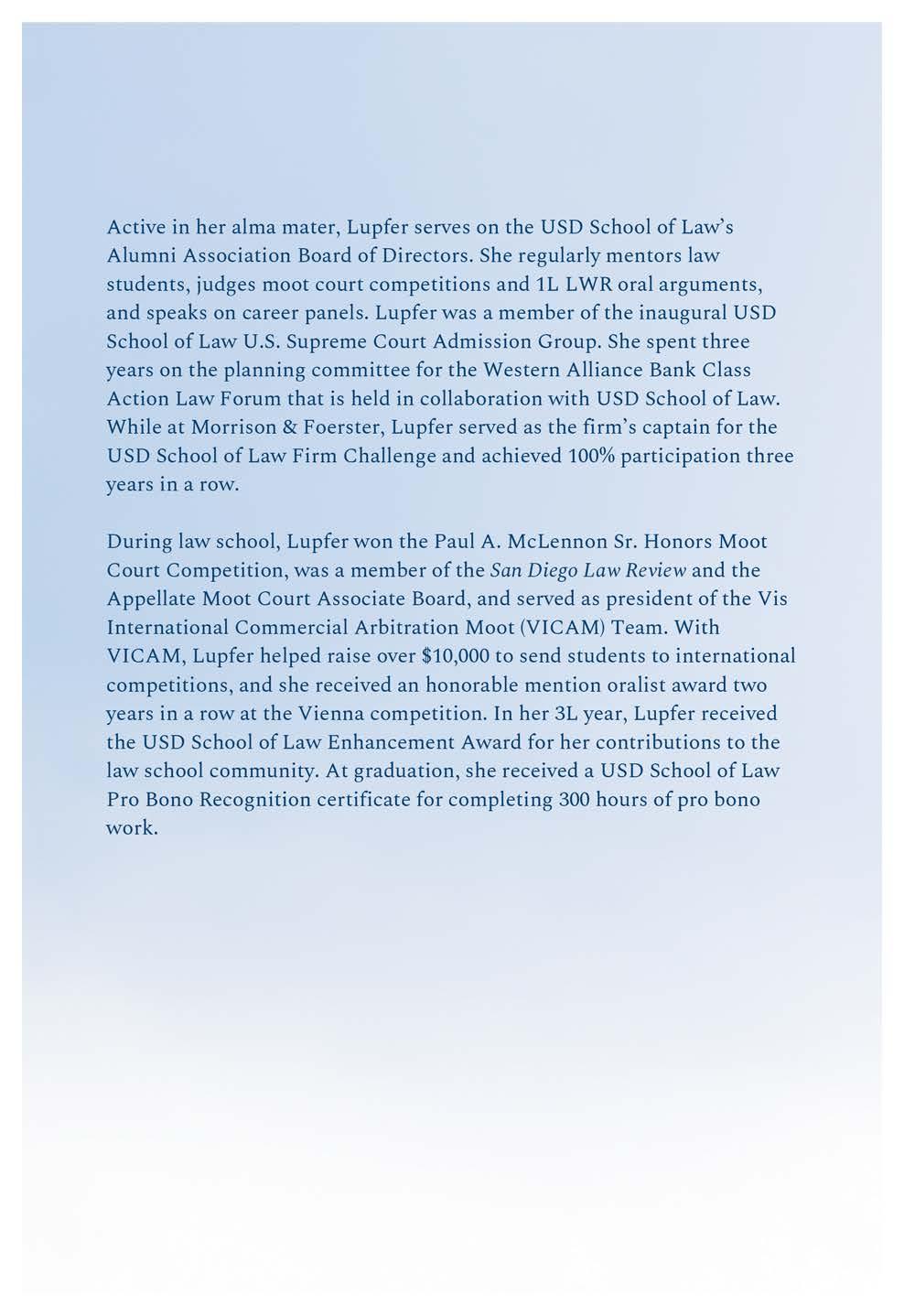 Active in her alma mater, Lupfer serves on the USD School of Law's Alumni Association Board of Directors. She regularly mentors law students, judges moot court competitions and 1L LWR oral arguments, and speaks on career panels. Lupfer was a member of the inaugural USD School of Law U.S. Supreme Court Admission Group. She spent three years on the planning committee for the Western Alliance Bank Class Action Law Forum that is held in collaboration with USD School of Law. While at Morrison & Foerster, Lupfer served as the firm's captain for the USD School of Law Firm Challenge and achieved 100% participation three years in a row.

During law school, Lupfer won the Paul A. McLennon Sr. Honors Moot Court Competition, was a member of the San Diego Law Review and the Appellate Moot Court Associate Board, and served as president of the Vis International Commercial Arbitration Moot (VICAM) Team. With VICAM, Lupfer helped raise over \$10,000 to send students to international competitions, and she received an honorable mention oralist award two years in a row at the Vienna competition. In her 3L year, Lupfer received the USD School of Law Enhancement Award for her contributions to the law school community. At graduation, she received a USD School of Law Pro Bono Recognition certificate for completing 300 hours of pro bono work.